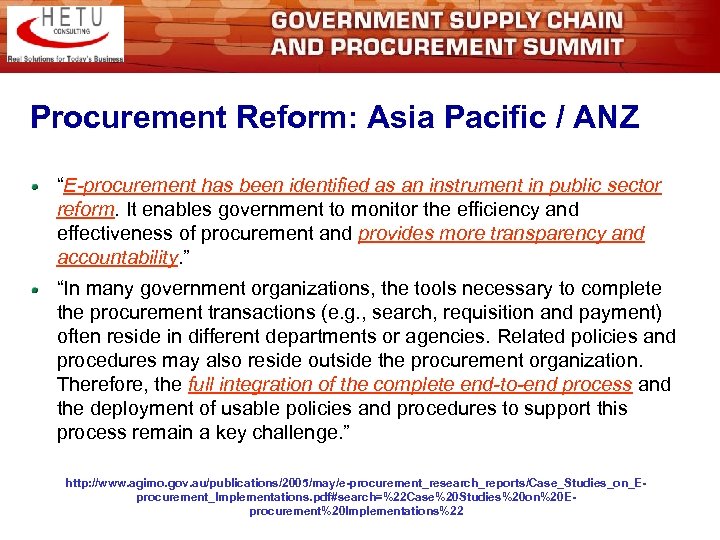 HETU
CONSULTING
Real Solutions for Today's Business

GOVERNMENT SUPPLY CHAIN
AND PROCUREMENT SUMMIT

Procurement Reform: Asia Pacific / ANZ

• "E-procurement has been identified as an instrument in public sector reform. It enables government to monitor the efficiency and effectiveness of procurement and provides more transparency and accountability."

• "In many government organizations, the tools necessary to complete the procurement transactions (e.g., search, requisition and payment) often reside in different departments or agencies. Related policies and procedures may also reside outside the procurement organization. Therefore, the full integration of the complete end-to-end process and the deployment of usable policies and procedures to support this process remain a key challenge."

http://www.agimo.gov.au/publications/2005/may/e-procurement_research_reports/Case_Studies_on_E-procurement_Implementations.pdf#search=%22Case%20Studies%20on%20E-procurement%20Implementations%22